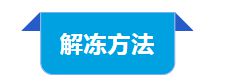 解冻方法